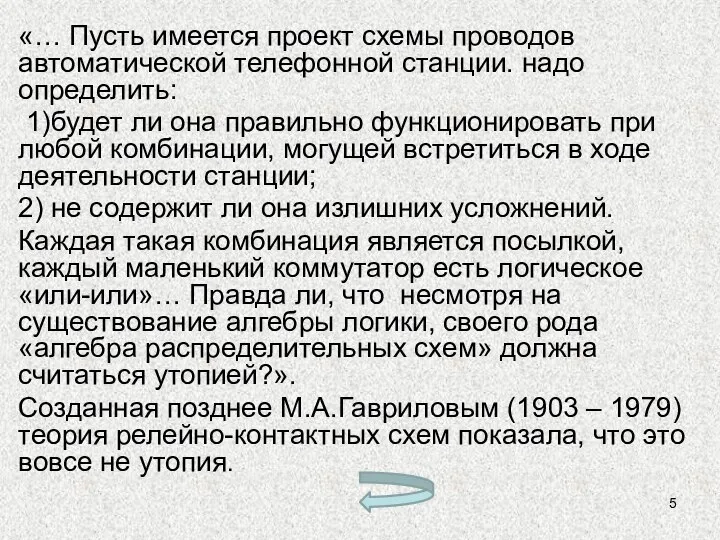 «… Пусть имеется проект схемы проводов автоматической телефонной станции. надо определить:

1)будет ли она правильно функционировать при любой комбинации, могущей встретиться в ходе деятельности станции;

2) не содержит ли она излишних усложнений.

Каждая такая комбинация является посылкой, каждый маленький коммутатор есть логическое «или-или»… Правда ли, что несмотря на существование алгебры логики, своего рода «алгебра распределительных схем» должна считаться утопией?».

Созданная позднее М.А.Гавриловым (1903 – 1979) теория релейно-контактных схем показала, что это вовсе не утопия.

5